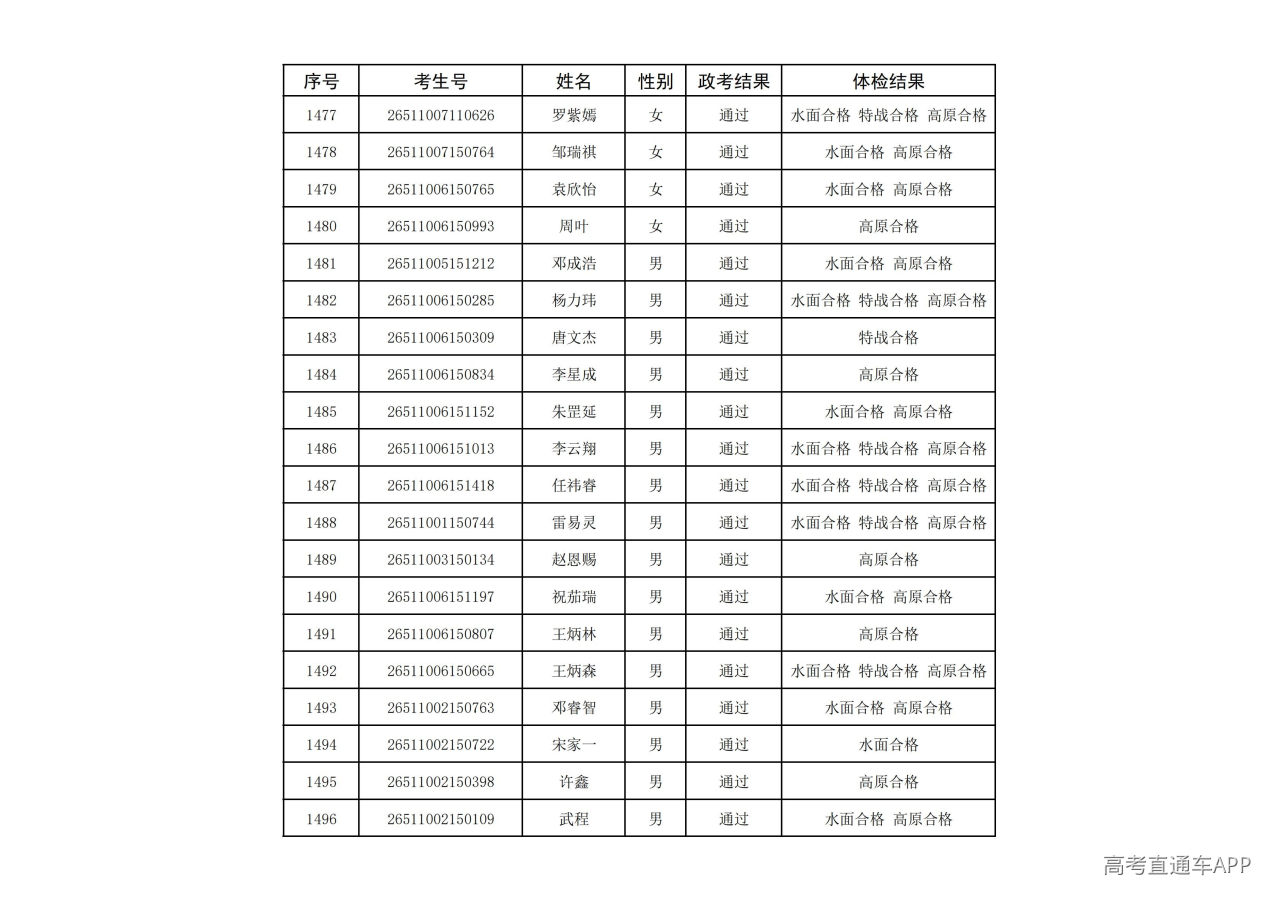 | 序号 | 考生号 | 姓名 | 性别 | 政考结果 | 体检结果 |
|---|---|---|---|---|---|
| 1477 | 26511007110626 | 罗紫嫣 | 女 | 通过 | 水面合格 特战合格 高原合格 |
| 1478 | 26511007150764 | 邹瑞祺 | 女 | 通过 | 水面合格 高原合格 |
| 1479 | 26511006150765 | 袁欣怡 | 女 | 通过 | 水面合格 高原合格 |
| 1480 | 26511006150993 | 周叶 | 女 | 通过 | 高原合格 |
| 1481 | 26511005151212 | 邓成浩 | 男 | 通过 | 水面合格 高原合格 |
| 1482 | 26511006150285 | 杨力玮 | 男 | 通过 | 水面合格 特战合格 高原合格 |
| 1483 | 26511006150309 | 唐文杰 | 男 | 通过 | 特战合格 |
| 1484 | 26511006150834 | 李星成 | 男 | 通过 | 高原合格 |
| 1485 | 26511006151152 | 朱罡延 | 男 | 通过 | 水面合格 高原合格 |
| 1486 | 26511006151013 | 李云翔 | 男 | 通过 | 水面合格 特战合格 高原合格 |
| 1487 | 26511006151418 | 任祎睿 | 男 | 通过 | 水面合格 特战合格 高原合格 |
| 1488 | 26511001150744 | 雷易灵 | 男 | 通过 | 水面合格 特战合格 高原合格 |
| 1489 | 26511003150134 | 赵恩赐 | 男 | 通过 | 高原合格 |
| 1490 | 26511006151197 | 祝茄瑞 | 男 | 通过 | 水面合格 高原合格 |
| 1491 | 26511006150807 | 王炳林 | 男 | 通过 | 高原合格 |
| 1492 | 26511006150665 | 王炳森 | 男 | 通过 | 水面合格 特战合格 高原合格 |
| 1493 | 26511002150763 | 邓睿智 | 男 | 通过 | 水面合格 高原合格 |
| 1494 | 26511002150722 | 宋家一 | 男 | 通过 | 水面合格 |
| 1495 | 26511002150398 | 许鑫 | 男 | 通过 | 高原合格 |
| 1496 | 26511002150109 | 武程 | 男 | 通过 | 水面合格 高原合格 |

高考直通车APP